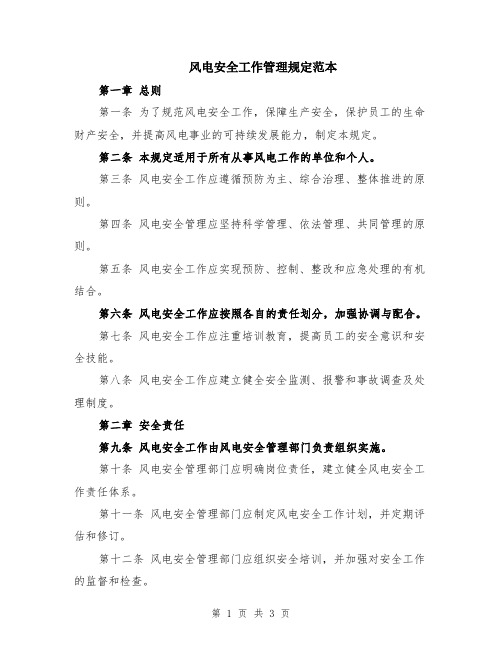 风电安全工作管理规定范本

第一章 总则

第一条 为了规范风电安全工作，保障生产安全，保护员工的生命财产安全，并提高风电事业的可持续发展能力，制定本规定。

第二条 本规定适用于所有从事风电工作的单位和个人。

第三条 风电安全工作应遵循预防为主、综合治理、整体推进的原则。

第四条 风电安全管理应坚持科学管理、依法管理、共同管理的原则。

第五条 风电安全工作应实现预防、控制、整改和应急处理的有机结合。

第六条 风电安全工作应按照各自的责任划分，加强协调与配合。

第七条 风电安全工作应注重培训教育，提高员工的安全意识和安全技能。

第八条 风电安全工作应建立健全安全监测、报警和事故调查及处理制度。

第二章 安全责任

第九条 风电安全工作由风电安全管理部门负责组织实施。

第十条 风电安全管理部门应明确岗位责任，建立健全风电安全工作责任体系。

第十一条 风电安全管理部门应制定风电安全工作计划，并定期评估和修订。

第十二条 风电安全管理部门应组织安全培训，并加强对安全工作的监督和检查。

第 1 页 共 3 页